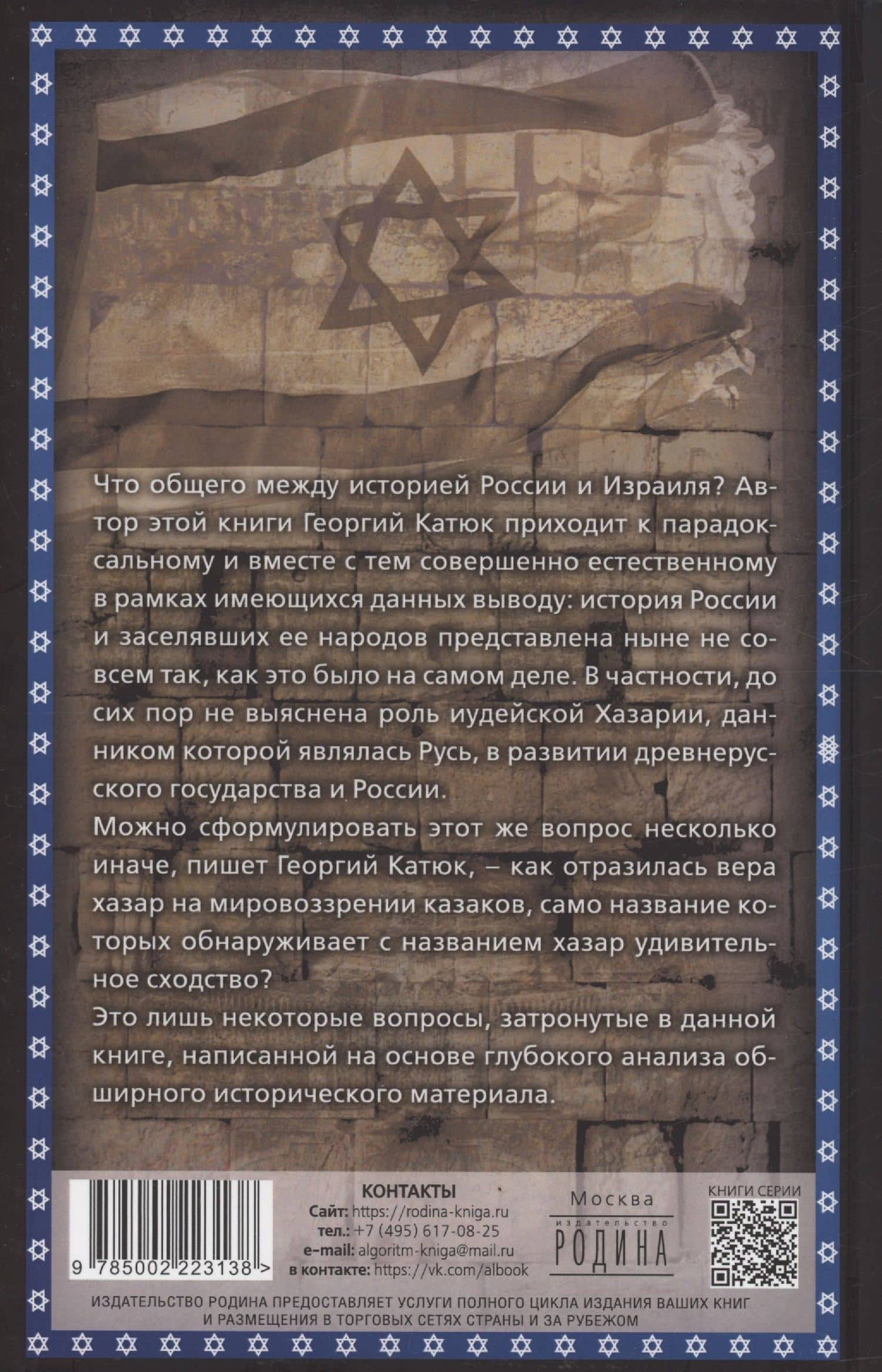 Что общего между историей России и Израиля? Автор этой книги Георгий Катюк приходит к парадоксальному и вместе с тем совершенно естественному в рамках имеющихся данных выводу: история России и заселявших ее народов представлена ныне не совсем так, как это было на самом деле. В частности, до сих пор не выяснена роль иудейской Хазарии, данником которой являлась Русь, в развитии древнерусского государства и России.

Можно сформулировать этот же вопрос несколько иначе, пишет Георгий Катюк, – как отразилась вера хазар на мировоззрении казаков, само название которых обнаруживает с названием хазар удивительное сходство?

Это лишь некоторые вопросы, затронутые в данной книге, написанной на основе глубокого анализа обширного исторического материала.

9 785002 223138 >

КОНТАКТЫ
Сайт: https://rodina-kniga.ru
тел.: +7 (495) 617-08-25
e-mail: algoritm-kniga@mail.ru
в контакте: https://vk.com/albook

Москва
издательство
РОДИНА

КНИГИ СЕРИИ

ИЗДАТЕЛЬСТВО РОДИНА ПРЕДОСТАВЛЯЕТ УСЛУГИ ПОЛНОГО ЦИКЛА ИЗДАНИЯ ВАШИХ КНИГ И РАЗМЕЩЕНИЯ В ТОРГОВЫХ СЕТЯХ СТРАНЫ И ЗА РУБЕЖОМ